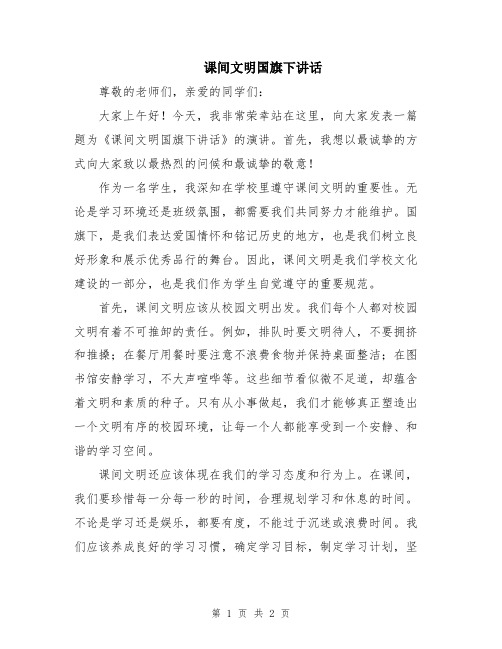 课间文明国旗下讲话

尊敬的老师们，亲爱的同学们：

大家上午好！今天，我非常荣幸站在这里，向大家发表一篇题为《课间文明国旗下讲话》的演讲。首先，我想以最诚挚的方式向大家致以最热烈的问候和最诚挚的敬意！

作为一名学生，我深知在学校里遵守课间文明的重要性。无论是学习环境还是班级氛围，都需要我们共同努力才能维护。国旗下，是我们表达爱国情怀和铭记历史的地方，也是我们树立良好形象和展示优秀品行的舞台。因此，课间文明是我们学校文化建设的一部分，也是我们作为学生自觉遵守的重要规范。

首先，课间文明应该从校园文明出发。我们每个人都对校园文明有着不可推卸的责任。例如，排队时要文明待人，不要拥挤和推搡；在餐厅用餐时要注意不浪费食物并保持桌面整洁；在图书馆安静学习，不大声喧哗等。这些细节看似微不足道，却蕴含着文明和素质的种子。只有从小事做起，我们才能够真正塑造出一个文明有序的校园环境，让每一个人都能享受到一个安静、和谐的学习空间。

课间文明还应该体现在我们的学习态度和行为上。在课间，我们要珍惜每一分每一秒的时间，合理规划学习和休息的时间。不论是学习还是娱乐，都要有度，不能过于沉迷或浪费时间。我们应该养成良好的学习习惯，确定学习目标，制定学习计划，坚

第 1 页 共 2 页